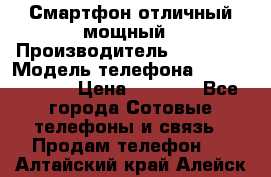 Смартфон отличный мощный
Производитель
Модель телефона
Цена Все города Сотовые телефоны и связь
Продам телефон
Алтайский край Алейск